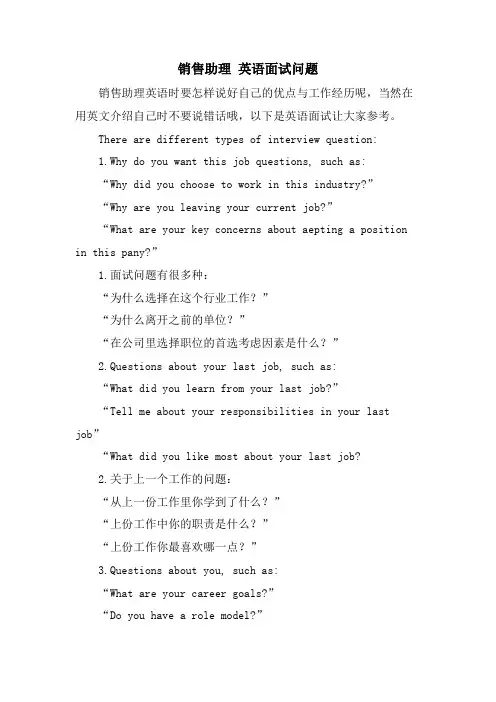 销售助理 英语面试问题

销售助理英语时要怎样说好自己的优点与工作经历呢，当然在用英文介绍自己时不要说错话哦，以下是英语面试让大家参考。

There are different types of interview question:

1.Why do you want this job questions, such as:

“Why did you choose to work in this industry?”

“Why are you leaving your current job?”

“What are your key concerns about aepting a position in this pany?”

1.面试问题有很多种：

“为什么选择在这个行业工作？”

“为什么离开之前的单位？”

“在公司里选择职位的首选考虑因素是什么？”

2.Questions about your last job, such as:

“What did you learn from your last job?”

“Tell me about your responsibilities in your last job”

“What did you like most about your last job?

2.关于上一个工作的问题：

“从上一份工作里你学到了什么？”

“上份工作中你的职责是什么？”

“上份工作你最喜欢哪一点？”

3.Questions about you, such as:

“What are your career goals?”

“Do you have a role model?”